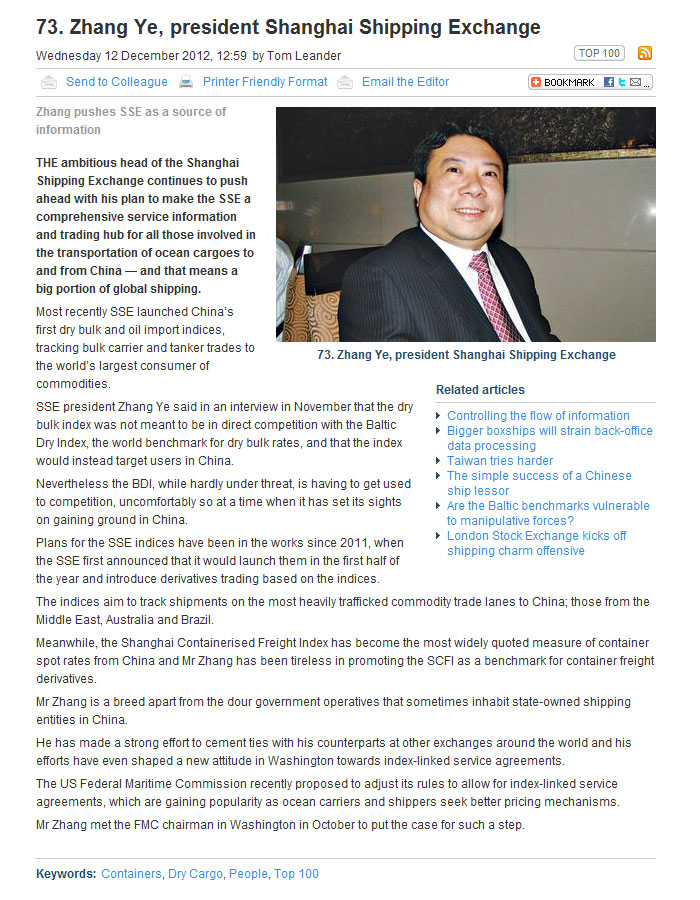 73. Zhang Ye, president Shanghai Shipping Exchange

Wednesday 12 December 2012, 12:59 by Tom Leander

TOP 100

Send to Colleague Printer Friendly Format Email the Editor

BOOKMARK

Zhang pushes SSE as a source of information

THE ambitious head of the Shanghai Shipping Exchange continues to push ahead with his plan to make the SSE a comprehensive service information and trading hub for all those involved in the transportation of ocean cargoes to and from China — and that means a big portion of global shipping.

Most recently SSE launched China's first dry bulk and oil import indices, tracking bulk carrier and tanker trades to the world's largest consumer of commodities.

73. Zhang Ye, president Shanghai Shipping Exchange

SSE president Zhang Ye said in an interview in November that the dry bulk index was not meant to be in direct competition with the Baltic Dry Index, the world benchmark for dry bulk rates, and that the index would instead target users in China.

Nevertheless the BDI, while hardly under threat, is having to get used to competition, uncomfortably so at a time when it has set its sights on gaining ground in China.

Plans for the SSE indices have been in the works since 2011, when the SSE first announced that it would launch them in the first half of the year and introduce derivatives trading based on the indices.

Related articles

Controlling the flow of information
Bigger boxships will strain back-office data processing
Taiwan tries harder
The simple success of a Chinese ship lessor
Are the Baltic benchmarks vulnerable to manipulative forces?
London Stock Exchange kicks off shipping charm offensive

The indices aim to track shipments on the most heavily trafficked commodity trade lanes to China; those from the Middle East, Australia and Brazil.

Meanwhile, the Shanghai Containerised Freight Index has become the most widely quoted measure of container spot rates from China and Mr Zhang has been tireless in promoting the SCFI as a benchmark for container freight derivatives.

Mr Zhang is a breed apart from the dour government operatives that sometimes inhabit state-owned shipping entities in China.

He has made a strong effort to cement ties with his counterparts at other exchanges around the world and his efforts have even shaped a new attitude in Washington towards index-linked service agreements.

The US Federal Maritime Commission recently proposed to adjust its rules to allow for index-linked service agreements, which are gaining popularity as ocean carriers and shippers seek better pricing mechanisms.

Mr Zhang met the FMC chairman in Washington in October to put the case for such a step.

Keywords: Containers, Dry Cargo, People, Top 100